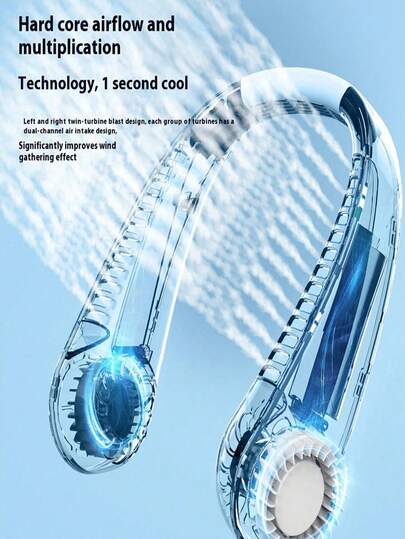 Hard core airflow and multiplication

Technology, 1 second cool

Left and right twin-turbine blast design, each group of turbines has a dual-channel air intake design,

Significantly improves wind gathering effect